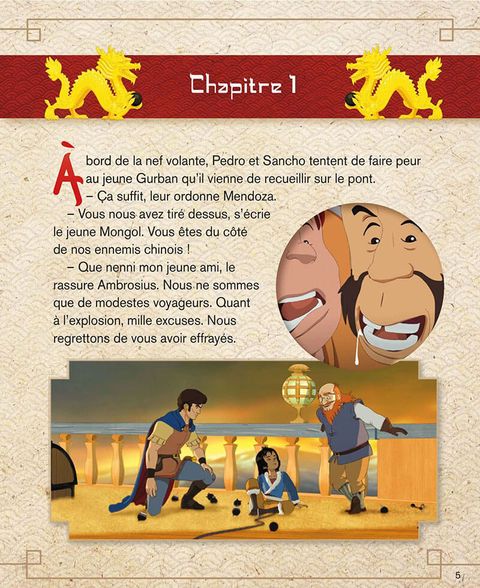 Chapitre 1

À bord de la nef volante, Pedro et Sancho tentent de faire peur au jeune Gurban qu'il vienne de recueillir sur le pont.

– Ça suffit, leur ordonne Mendoza.

– Vous nous avez tiré dessus, s'écrie le jeune Mongol. Vous êtes du côté de nos ennemis chinois !

– Que nenni mon jeune ami, le rassure Ambrosius. Nous ne sommes que de modestes voyageurs. Quant à l'explosion, mille excuses. Nous regrettons de vous avoir effrayés.

5